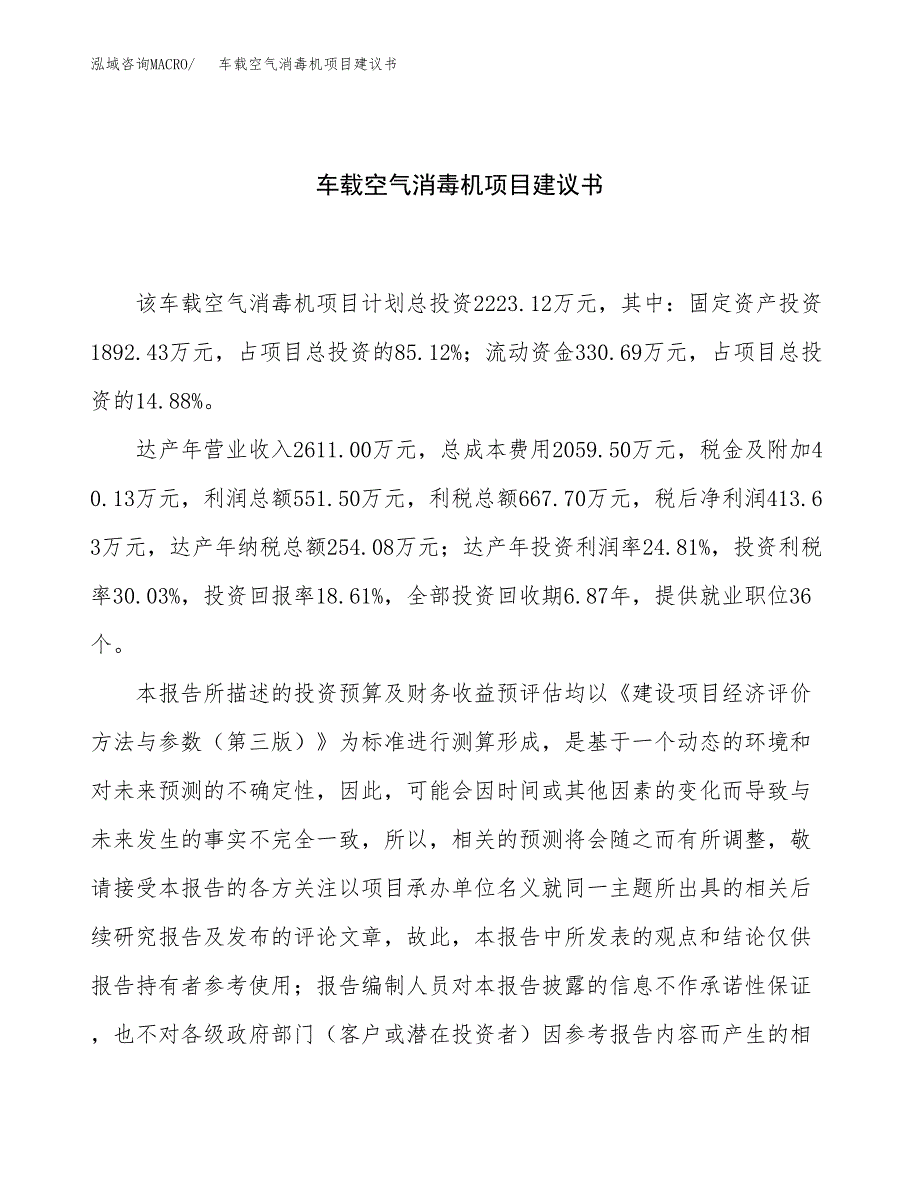 泓域咨询MACRO/　车载空气消毒机项目建议书

车载空气消毒机项目建议书

该车载空气消毒机项目计划总投资2223.12万元，其中：固定资产投资1892.43万元，占项目总投资的85.12%；流动资金330.69万元，占项目总投资的14.88%。

达产年营业收入2611.00万元，总成本费用2059.50万元，税金及附加40.13万元，利润总额551.50万元，利税总额667.70万元，税后净利润413.63万元，达产年纳税总额254.08万元；达产年投资利润率24.81%，投资利税率30.03%，投资回报率18.61%，全部投资回收期6.87年，提供就业职位36个。

本报告所描述的投资预算及财务收益预评估均以《建设项目经济评价方法与参数（第三版）》为标准进行测算形成，是基于一个动态的环境和对未来预测的不确定性，因此，可能会因时间或其他因素的变化而导致与未来发生的事实不完全一致，所以，相关的预测将会随之而有所调整，敬请接受本报告的各方关注以项目承办单位名义就同一主题所出具的相关后续研究报告及发布的评论文章，故此，本报告中所发表的观点和结论仅供报告持有者参考使用；报告编制人员对本报告披露的信息不作承诺性保证，也不对各级政府部门（客户或潜在投资者）因参考报告内容而产生的相